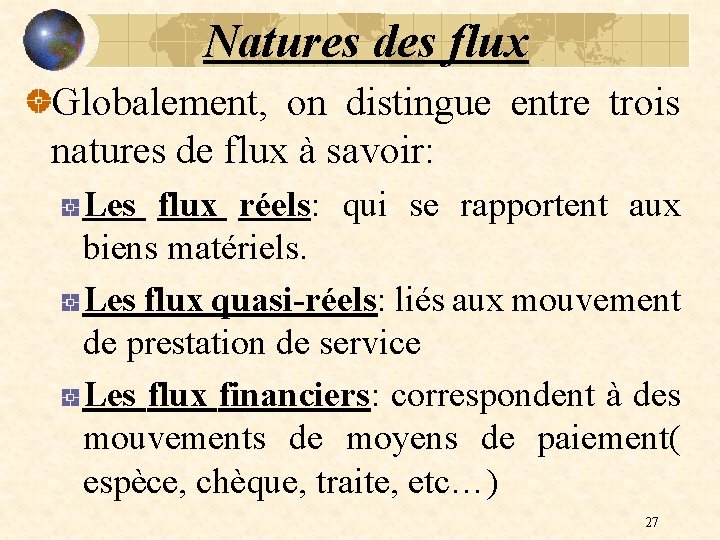 Natures des flux

Globalement, on distingue entre trois natures de flux à savoir:

Les flux réels: qui se rapportent aux biens matériels.

Les flux quasi-réels: liés aux mouvement de prestation de service

Les flux financiers: correspondent à des mouvements de moyens de paiement( espèce, chèque, traite, etc…)

27